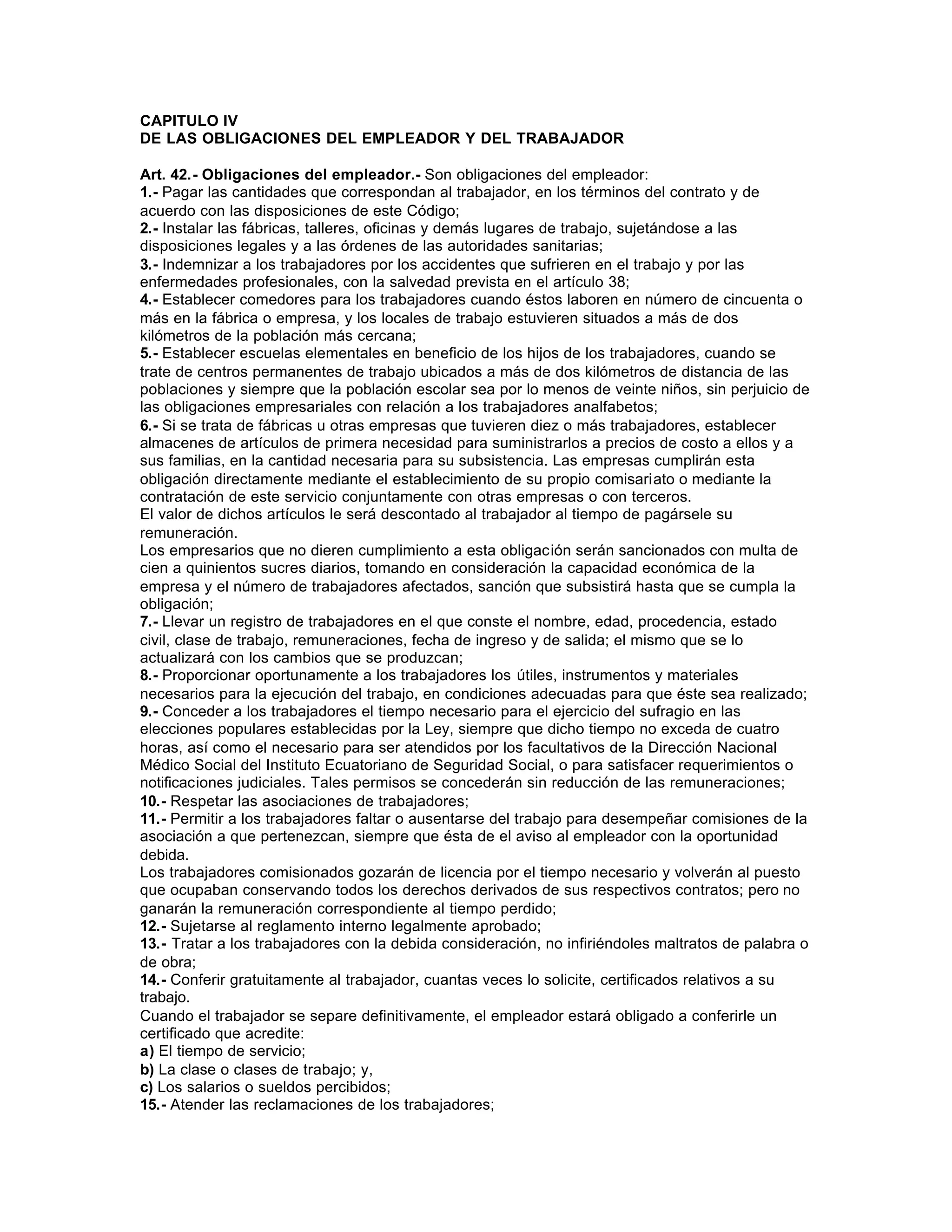 CAPITULO IV
DE LAS OBLIGACIONES DEL EMPLEADOR Y DEL TRABAJADOR

Art. 42.- Obligaciones del empleador.- Son obligaciones del empleador:
1.- Pagar las cantidades que correspondan al trabajador, en los términos del contrato y de acuerdo con las disposiciones de este Código;
2.- Instalar las fábricas, talleres, oficinas y demás lugares de trabajo, sujetándose a las disposiciones legales y a las órdenes de las autoridades sanitarias;
3.- Indemnizar a los trabajadores por los accidentes que sufrieren en el trabajo y por las enfermedades profesionales, con la salvedad prevista en el artículo 38;
4.- Establecer comedores para los trabajadores cuando éstos laboren en número de cincuenta o más en la fábrica o empresa, y los locales de trabajo estuvieren situados a más de dos kilómetros de la población más cercana;
5.- Establecer escuelas elementales en beneficio de los hijos de los trabajadores, cuando se trate de centros permanentes de trabajo ubicados a más de dos kilómetros de distancia de las poblaciones y siempre que la población escolar sea por lo menos de veinte niños, sin perjuicio de las obligaciones empresariales con relación a los trabajadores analfabetos;
6.- Si se trata de fábricas u otras empresas que tuvieren diez o más trabajadores, establecer almacenes de artículos de primera necesidad para suministrarlos a precios de costo a ellos y a sus familias, en la cantidad necesaria para su subsistencia. Las empresas cumplirán esta obligación directamente mediante el establecimiento de su propio comisariato o mediante la contratación de este servicio conjuntamente con otras empresas o con terceros.
El valor de dichos artículos le será descontado al trabajador al tiempo de pagársele su remuneración.
Los empresarios que no dieren cumplimiento a esta obligación serán sancionados con multa de cien a quinientos sucres diarios, tomando en consideración la capacidad económica de la empresa y el número de trabajadores afectados, sanción que subsistirá hasta que se cumpla la obligación;
7.- Llevar un registro de trabajadores en el que conste el nombre, edad, procedencia, estado civil, clase de trabajo, remuneraciones, fecha de ingreso y de salida; el mismo que se lo actualizará con los cambios que se produzcan;
8.- Proporcionar oportunamente a los trabajadores los útiles, instrumentos y materiales necesarios para la ejecución del trabajo, en condiciones adecuadas para que éste sea realizado;
9.- Conceder a los trabajadores el tiempo necesario para el ejercicio del sufragio en las elecciones populares establecidas por la Ley, siempre que dicho tiempo no exceda de cuatro horas, así como el necesario para ser atendidos por los facultativos de la Dirección Nacional Médico Social del Instituto Ecuatoriano de Seguridad Social, o para satisfacer requerimientos o notificaciones judiciales. Tales permisos se concederán sin reducción de las remuneraciones;
10.- Respetar las asociaciones de trabajadores;
11.- Permitir a los trabajadores faltar o ausentarse del trabajo para desempeñar comisiones de la asociación a que pertenezcan, siempre que ésta de el aviso al empleador con la oportunidad debida.
Los trabajadores comisionados gozarán de licencia por el tiempo necesario y volverán al puesto que ocupaban conservando todos los derechos derivados de sus respectivos contratos; pero no ganarán la remuneración correspondiente al tiempo perdido;
12.- Sujetarse al reglamento interno legalmente aprobado;
13.- Tratar a los trabajadores con la debida consideración, no infiriéndoles maltratos de palabra o de obra;
14.- Conferir gratuitamente al trabajador, cuantas veces lo solicite, certificados relativos a su trabajo.
Cuando el trabajador se separe definitivamente, el empleador estará obligado a conferirle un certificado que acredite:
a) El tiempo de servicio;
b) La clase o clases de trabajo; y,
c) Los salarios o sueldos percibidos;
15.- Atender las reclamaciones de los trabajadores;